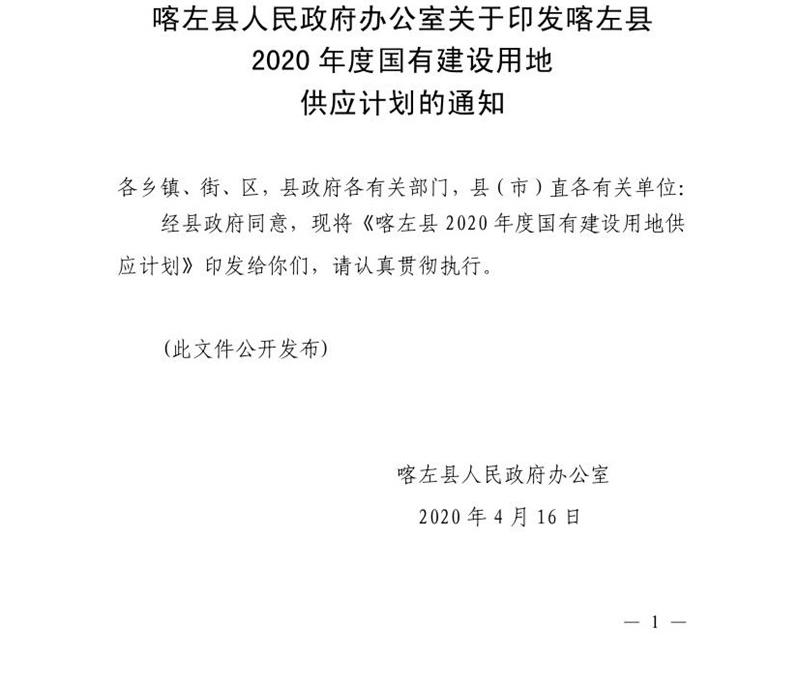 喀左县人民政府办公室关于印发喀左县
2020 年度国有建设用地
供应计划的通知

各乡镇、街、区，县政府各有关部门，县（市）直各有关单位：

经县政府同意，现将《喀左县 2020 年度国有建设用地供应计划》印发给你们，请认真贯彻执行。

（此文件公开发布）

喀左县人民政府办公室

2020 年 4 月 16 日

— 1 —